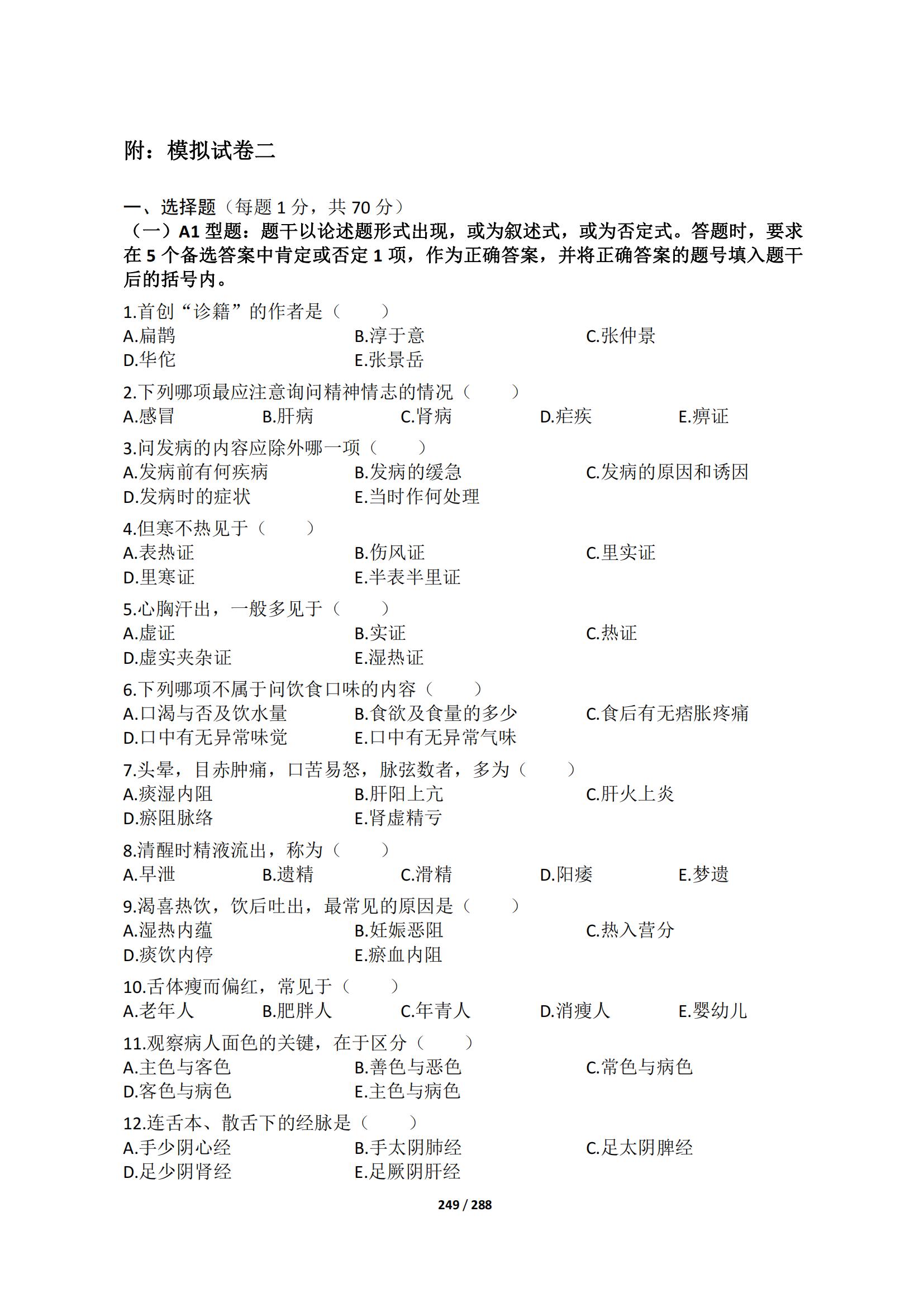 附：模拟试卷二

一、选择题（每题 1 分，共 70 分）

（一）A1 型题：题干以论述题形式出现，或为叙述式，或为否定式。答题时，要求在 5 个备选答案中肯定或否定 1 项，作为正确答案，并将正确答案的题号填入题干后的括号内。

1.首创“诊籍”的作者是（　　）
A.扁鹊　B.淳于意　C.张仲景
D.华佗　E.张景岳

2.下列哪项最应注意询问精神情志的情况（　　）
A.感冒　B.肝病　C.肾病　D.疟疾　E.痹证

3.问发病的内容应除外哪一项（　　）
A.发病前有何疾病　B.发病的缓急　C.发病的原因和诱因
D.发病时的症状　E.当时作何处理

4.但寒不热见于（　　）
A.表热证　B.伤风证　C.里实证
D.里寒证　E.半表半里证

5.心胸汗出，一般多见于（　　）
A.虚证　B.实证　C.热证
D.虚实夹杂证　E.湿热证

6.下列哪项不属于问饮食口味的内容（　　）
A.口渴与否及饮水量　B.食欲及食量的多少　C.食后有无痞胀疼痛
D.口中有无异常味觉　E.口中有无异常气味

7.头晕，目赤肿痛，口苦易怒，脉弦数者，多为（　　）
A.痰湿内阻　B.肝阳上亢　C.肝火上炎
D.瘀阻脉络　E.肾虚精亏

8.清醒时精液流出，称为（　　）
A.早泄　B.遗精　C.滑精　D.阳痿　E.梦遗

9.渴喜热饮，饮后吐出，最常见的原因是（　　）
A.湿热内蕴　B.妊娠恶阻　C.热入营分
D.痰饮内停　E.瘀血内阻

10.舌体瘦而偏红，常见于（　　）
A.老年人　B.肥胖人　C.年青人　D.消瘦人　E.婴幼儿

11.观察病人面色的关键，在于区分（　　）
A.主色与客色　B.善色与恶色　C.常色与病色
D.客色与病色　E.主色与病色

12.连舌本、散舌下的经脉是（　　）
A.手少阴心经　B.手太阴肺经　C.足太阴脾经
D.足少阴肾经　E.足厥阴肝经

249 / 288